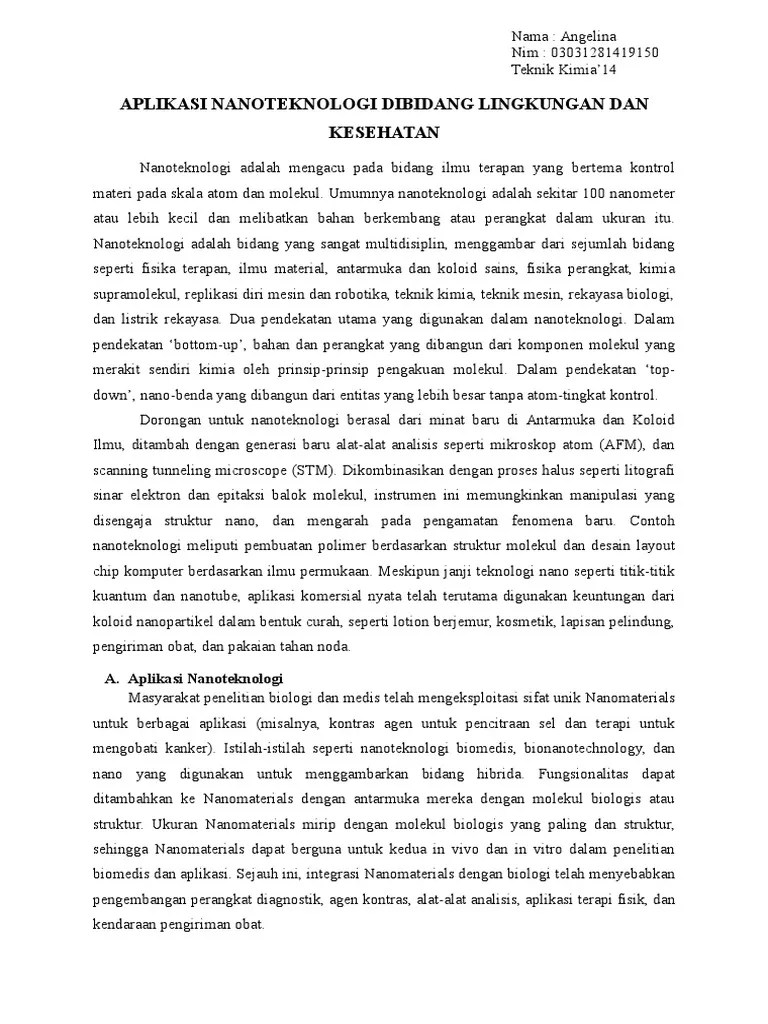 Nama : Angelina
Nim : 03031281419150
Teknik Kimia'14

APLIKASI NANOTEKNOLOGI DIBIDANG LINGKUNGAN DAN KESEHATAN

Nanoteknologi adalah mengacu pada bidang ilmu terapan yang bertema kontrol materi pada skala atom dan molekul. Umumnya nanoteknologi adalah sekitar 100 nanometer atau lebih kecil dan melibatkan bahan berkembang atau perangkat dalam ukuran itu. Nanoteknologi adalah bidang yang sangat multidisiplin, menggambar dari sejumlah bidang seperti fisika terapan, ilmu material, antarmuka dan koloid sains, fisika perangkat, kimia supramolekul, replikasi diri mesin dan robotika, teknik kimia, teknik mesin, rekayasa biologi, dan listrik rekayasa. Dua pendekatan utama yang digunakan dalam nanoteknologi. Dalam pendekatan 'bottom-up', bahan dan perangkat yang dibangun dari komponen molekul yang merakit sendiri kimia oleh prinsip-prinsip pengakuan molekul. Dalam pendekatan 'top-down', nano-benda yang dibangun dari entitas yang lebih besar tanpa atom-tingkat kontrol.

Dorongan untuk nanoteknologi berasal dari minat baru di Antarmuka dan Koloid Ilmu, ditambah dengan generasi baru alat-alat analisis seperti mikroskop atom (AFM), dan scanning tunneling microscope (STM). Dikombinasikan dengan proses halus seperti litografi sinar elektron dan epitaksi balok molekul, instrumen ini memungkinkan manipulasi yang disengaja struktur nano, dan mengarah pada pengamatan fenomena baru. Contoh nanoteknologi meliputi pembuatan polimer berdasarkan struktur molekul dan desain layout chip komputer berdasarkan ilmu permukaan. Meskipun janji teknologi nano seperti titik-titik kuantum dan nanotube, aplikasi komersial nyata telah terutama digunakan keuntungan dari koloid nanopartikel dalam bentuk curah, seperti lotion berjemur, kosmetik, lapisan pelindung, pengiriman obat, dan pakaian tahan noda.

A. Aplikasi Nanoteknologi
Masyarakat penelitian biologi dan medis telah mengeksploitasi sifat unik Nanomaterials untuk berbagai aplikasi (misalnya, kontras agen untuk pencitraan sel dan terapi untuk mengobati kanker). Istilah-istilah seperti nanoteknologi biomedis, bionanotechnology, dan nano yang digunakan untuk menggambarkan bidang hibrida. Fungsionalitas dapat ditambahkan ke Nanomaterials dengan antarmuka mereka dengan molekul biologis atau struktur. Ukuran Nanomaterials mirip dengan molekul biologis yang paling dan struktur, sehingga Nanomaterials dapat berguna untuk kedua in vivo dan in vitro dalam penelitian biomedis dan aplikasi. Sejauh ini, integrasi Nanomaterials dengan biologi telah menyebabkan pengembangan perangkat diagnostik, agen kontras, alat-alat analisis, aplikasi terapi fisik, dan kendaraan pengiriman obat.